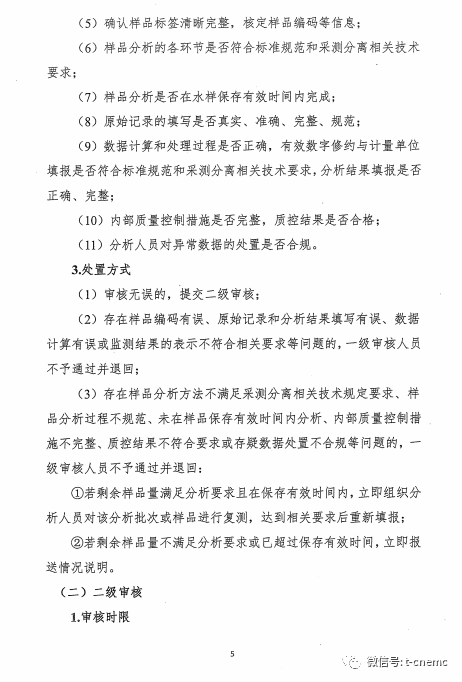 （5）确认样品标签清晰完整，核定样品编码等信息；

（6）样品分析的各环节是否符合标准规范和采测分离相关技术要求；

（7）样品分析是否在水样保存有效时间内完成；

（8）原始记录的填写是否真实、准确、完整、规范；

（9）数据计算和处理过程是否正确，有效数字修约与计量单位填报是否符合标准规范和采测分离相关技术要求，分析结果填报是否正确、完整；

（10）内部质量控制措施是否完整，质控结果是否合格；

（11）分析人员对异常数据的处置是否合规。

3.处置方式

（1）审核无误的，提交二级审核；

（2）存在样品编码有误、原始记录和分析结果填写有误、数据计算有误或监测结果的表示不符合相关要求等问题的，一级审核人员不予通过并退回；

（3）存在样品分析方法不满足采测分离相关技术规定要求、样品分析过程不规范、未在样品保存有效时间内分析、内部质量控制措施不完整、质控结果不符合要求或存疑数据处置不合规等问题的，一级审核人员不予通过并退回：

①若剩余样品量满足分析要求且在保存有效时间内，立即组织分析人员对该分析批次或样品进行复测，达到相关要求后重新填报；

②若剩余样品量不满足分析要求或已超过保存有效时间，立即报送情况说明。

（二）二级审核

1.审核时限

5

微信号: t-cnemc